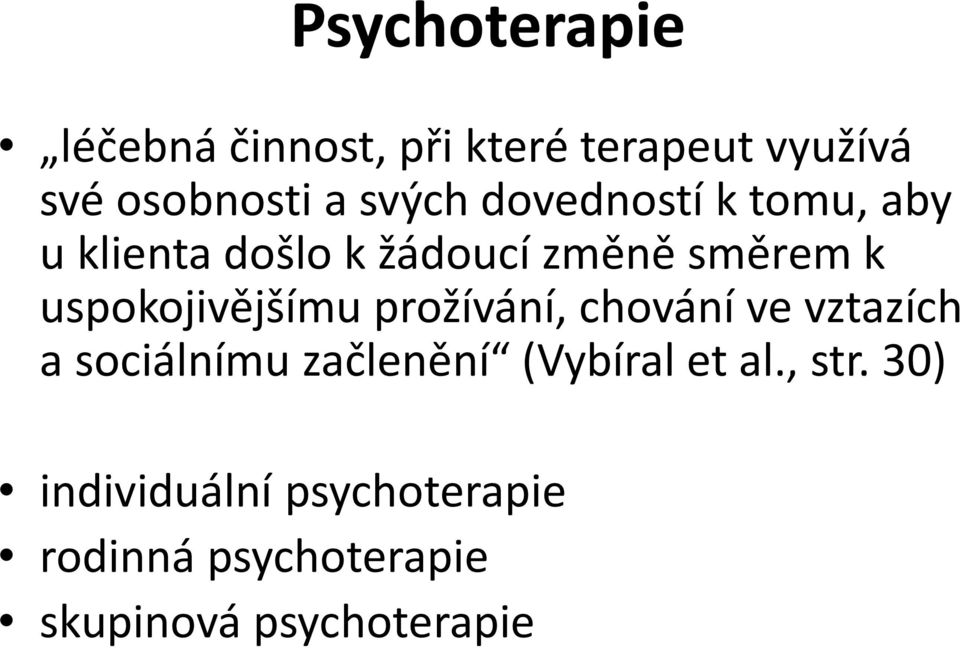 Psychoterapie

• „léčebná činnost, při které terapeut využívá své osobnosti a svých dovedností k tomu, aby u klienta došlo k žádoucí změně směrem k uspokojivějšímu prožívání, chování ve vztazích a sociálnímu začlenění“ (Vybíral et al., str. 30)

• individuální psychoterapie
• rodinná psychoterapie
• skupinová psychoterapie